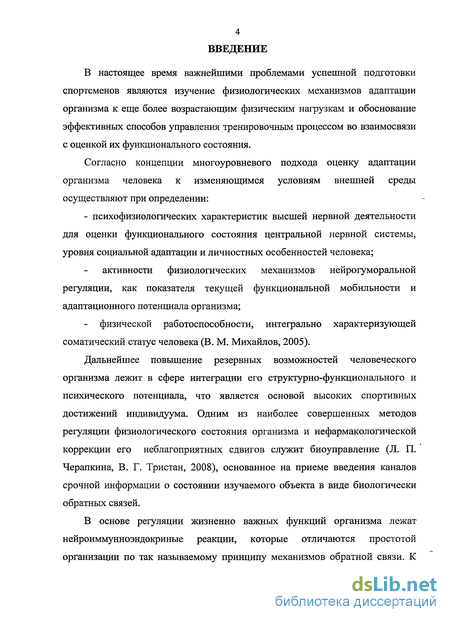 4

ВВЕДЕНИЕ

В настоящее время важнейшими проблемами успешной подготовки спортсменов являются изучение физиологических механизмов адаптации организма к еще более возрастающим физическим нагрузкам и обоснование эффективных способов управления тренировочным процессом во взаимосвязи с оценкой их функционального состояния.

Согласно концепции многоуровневого подхода оценку адаптации организма человека к изменяющимся условиям внешней среды осуществляют при определении:

- психофизиологических характеристик высшей нервной деятельности для оценки функционального состояния центральной нервной системы, уровня социальной адаптации и личностных особенностей человека;

- активности физиологических механизмов нейрогуморальной регуляции, как показателя текущей функциональной мобильности и адаптационного потенциала организма;

- физической работоспособности, интегрально характеризующей соматический статус человека (В. М. Михайлов, 2005).

Дальнейшее повышение резервных возможностей человеческого организма лежит в сфере интеграции его структурно-функционального и психического потенциала, что является основой высоких спортивных достижений индивидуума. Одним из наиболее совершенных методов регуляции физиологического состояния организма и нефармакологической коррекции его неблагоприятных сдвигов служит биоуправление (Л. П. Черапкина, В. Г. Тристан, 2008), основанное на приеме введения каналов срочной информации о состоянии изучаемого объекта в виде биологически обратных связей.

В основе регуляции жизненно важных функций организма лежат нейроиммунноэндокринные реакции, которые отличаются простотой организации по так называемому принципу механизмов обратной связи. К

dsLib.net
библиотека диссертаций